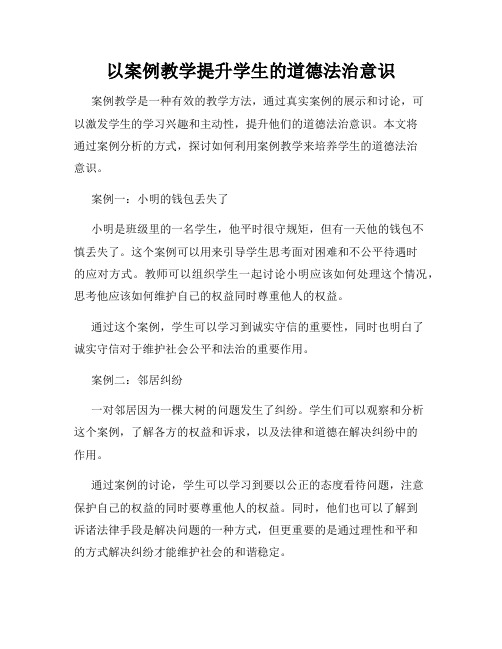 以案例教学提升学生的道德法治意识

案例教学是一种有效的教学方法，通过真实案例的展示和讨论，可以激发学生的学习兴趣和主动性，提升他们的道德法治意识。本文将通过案例分析的方式，探讨如何利用案例教学来培养学生的道德法治意识。

案例一：小明的钱包丢失了

小明是班级里的一名学生，他平时很守规矩，但有一天他的钱包不慎丢失了。这个案例可以用来引导学生思考面对困难和不公平待遇时的应对方式。教师可以组织学生一起讨论小明应该如何处理这个情况，思考他应该如何维护自己的权益同时尊重他人的权益。

通过这个案例，学生可以学习到诚实守信的重要性，同时也明白了诚实守信对于维护社会公平和法治的重要作用。

案例二：邻居纠纷

一对邻居因为一棵大树的问题发生了纠纷。学生们可以观察和分析这个案例，了解各方的权益和诉求，以及法律和道德在解决纠纷中的作用。

通过案例的讨论，学生可以学习到要以公正的态度看待问题，注意保护自己的权益的同时要尊重他人的权益。同时，他们也可以了解到诉诸法律手段是解决问题的一种方式，但更重要的是通过理性和平和的方式解决纠纷才能维护社会的和谐稳定。